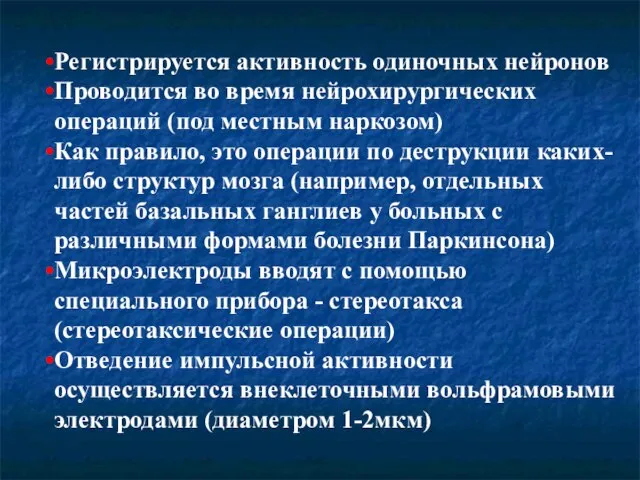 •Регистрируется активность одиночных нейронов
•Проводится во время нейрохирургических операций (под местным наркозом)
•Как правило, это операции по деструкции каких-либо структур мозга (например, отдельных частей базальных ганглиев у больных с различными формами болезни Паркинсона)
•Микроэлектроды вводят с помощью специального прибора - стереотакса (стереотаксические операции)
•Отведение импульсной активности осуществляется внеклеточными вольфрамовыми электродами (диаметром 1-2мкм)